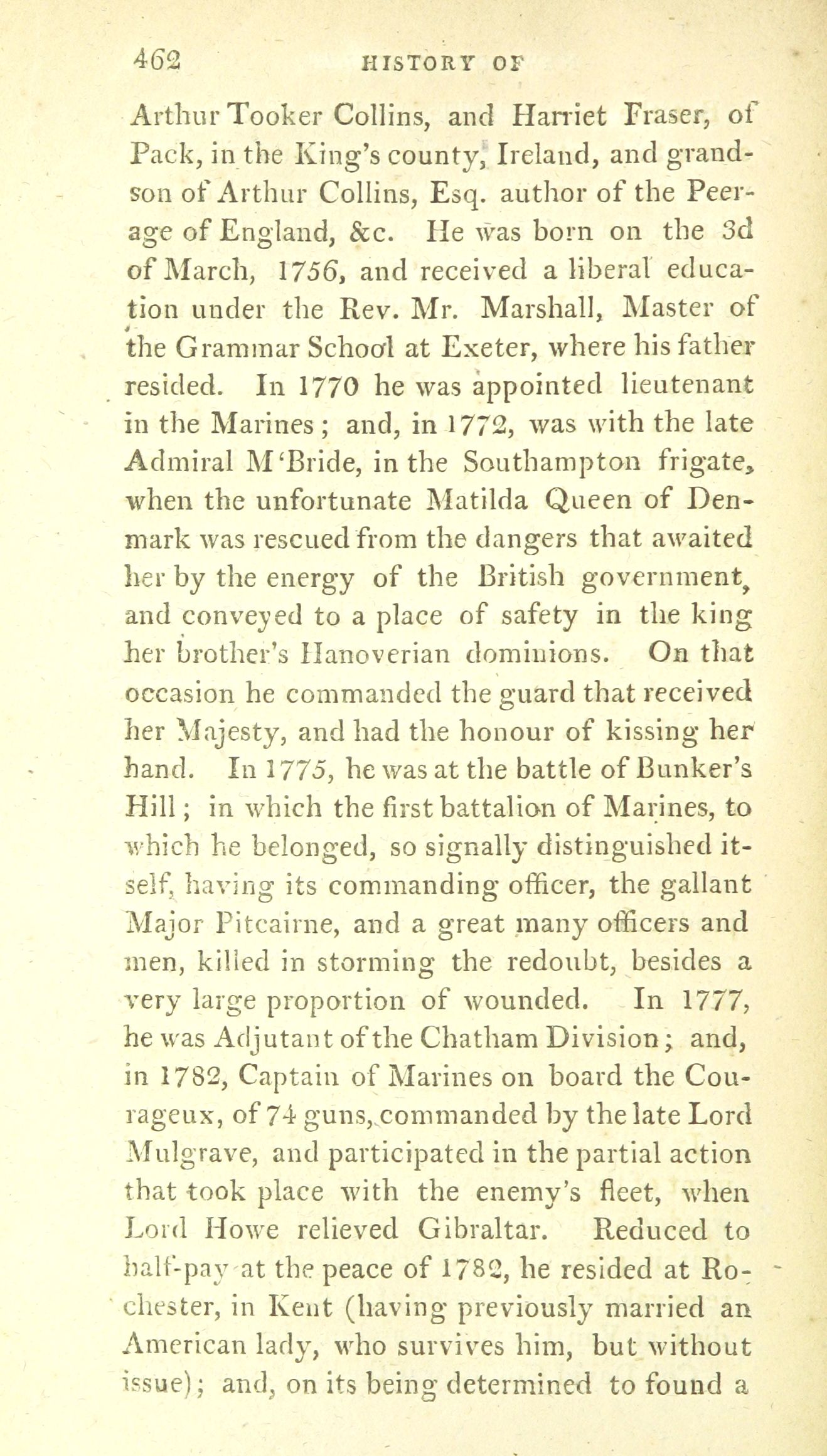 462 HISTORY OF

Arthur Tooker Collins, and Harriet Fraser, of Pack, in the King's county, Ireland, and grandson of Arthur Collins, Esq. author of the Peerage of England, &c. He was born on the 3d of March, 1756, and received a liberal education under the Rev. Mr. Marshall, Master of the Grammar School at Exeter, where his father resided. In 1770 he was appointed lieutenant in the Marines; and, in 1772, was with the late Admiral M'Bride, in the Southampton frigate, when the unfortunate Matilda Queen of Denmark was rescued from the dangers that awaited her by the energy of the British government, and conveyed to a place of safety in the king her brother's Hanoverian dominions. On that occasion he commanded the guard that received her Majesty, and had the honour of kissing her hand. In 1775, he was at the battle of Bunker's Hill; in which the first battalion of Marines, to which he belonged, so signally distinguished itself, having its commanding officer, the gallant Major Pitcairne, and a great many officers and men, killed in storming the redoubt, besides a very large proportion of wounded. In 1777, he was Adjutant of the Chatham Division; and, in 1782, Captain of Marines on board the Courageux, of 74 guns, commanded by the late Lord Mulgrave, and participated in the partial action that took place with the enemy's fleet, when Lord Howe relieved Gibraltar. Reduced to half-pay at the peace of 1782, he resided at Rochester, in Kent (having previously married an American lady, who survives him, but without issue); and, on its being determined to found a